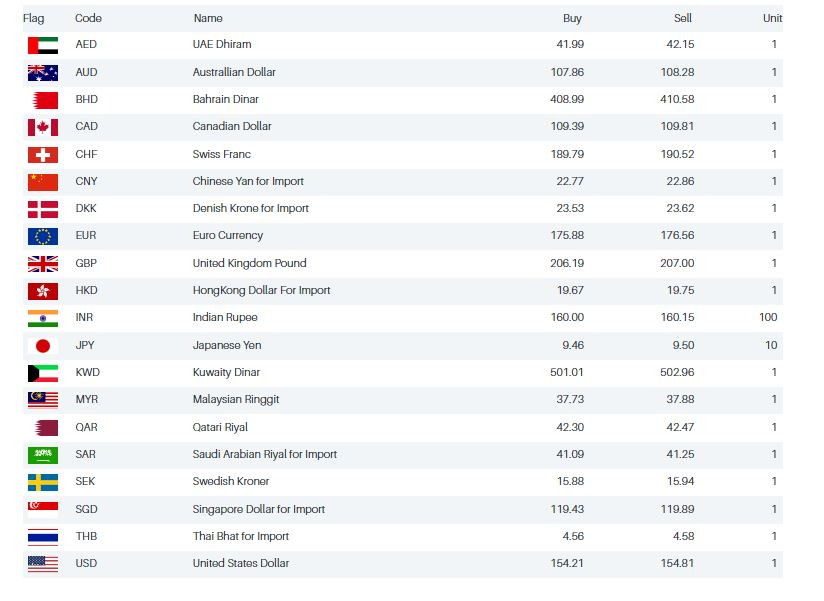 | Flag | Code | Name | Buy | Sell | Unit |
|---|---|---|---|---|---|
| | AED | UAE Dhiram | 41.99 | 42.15 | 1 |
| | AUD | Australlian Dollar | 107.86 | 108.28 | 1 |
| | BHD | Bahrain Dinar | 408.99 | 410.58 | 1 |
| | CAD | Canadian Dollar | 109.39 | 109.81 | 1 |
| | CHF | Swiss Franc | 189.79 | 190.52 | 1 |
| | CNY | Chinese Yan for Import | 22.77 | 22.86 | 1 |
| | DKK | Denish Krone for Import | 23.53 | 23.62 | 1 |
| | EUR | Euro Currency | 175.88 | 176.56 | 1 |
| | GBP | United Kingdom Pound | 206.19 | 207.00 | 1 |
| | HKD | HongKong Dollar For Import | 19.67 | 19.75 | 1 |
| | INR | Indian Rupee | 160.00 | 160.15 | 100 |
| | JPY | Japanese Yen | 9.46 | 9.50 | 10 |
| | KWD | Kuwaity Dinar | 501.01 | 502.96 | 1 |
| | MYR | Malaysian Ringgit | 37.73 | 37.88 | 1 |
| | QAR | Qatari Riyal | 42.30 | 42.47 | 1 |
| | SAR | Saudi Arabian Riyal for Import | 41.09 | 41.25 | 1 |
| | SEK | Swedish Kroner | 15.88 | 15.94 | 1 |
| | SGD | Singapore Dollar for Import | 119.43 | 119.89 | 1 |
| | THB | Thai Bhat for Import | 4.56 | 4.58 | 1 |
| | USD | United States Dollar | 154.21 | 154.81 | 1 |